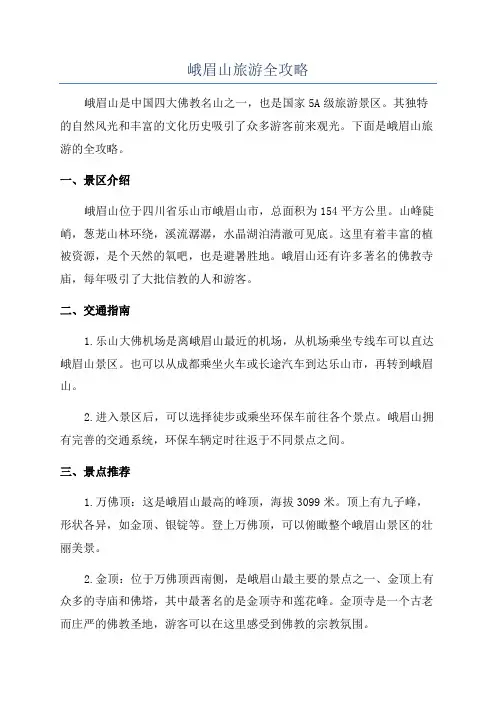 峨眉山旅游全攻略

峨眉山是中国四大佛教名山之一，也是国家5A级旅游景区。其独特的自然风光和丰富的文化历史吸引了众多游客前来观光。下面是峨眉山旅游的全攻略。

一、景区介绍

峨眉山位于四川省乐山市峨眉山市，总面积为154平方公里。山峰陡峭，葱茏山林环绕，溪流潺潺，水晶湖泊清澈可见底。这里有着丰富的植被资源，是个天然的氧吧，也是避暑胜地。峨眉山还有许多著名的佛教寺庙，每年吸引了大批信教的人和游客。

二、交通指南

1.乐山大佛机场是离峨眉山最近的机场，从机场乘坐专线车可以直达峨眉山景区。也可以从成都乘坐火车或长途汽车到达乐山市，再转到峨眉山。

2.进入景区后，可以选择徒步或乘坐环保车前往各个景点。峨眉山拥有完善的交通系统，环保车辆定时往返于不同景点之间。

三、景点推荐

1.万佛顶：这是峨眉山最高的峰顶，海拔3099米。顶上有九子峰，形状各异，如金顶、银锭等。登上万佛顶，可以俯瞰整个峨眉山景区的壮丽美景。

2.金顶：位于万佛顶西南侧，是峨眉山最主要的景点之一、金顶上有众多的寺庙和佛塔，其中最著名的是金顶寺和莲花峰。金顶寺是一个古老而庄严的佛教圣地，游客可以在这里感受到佛教的宗教氛围。